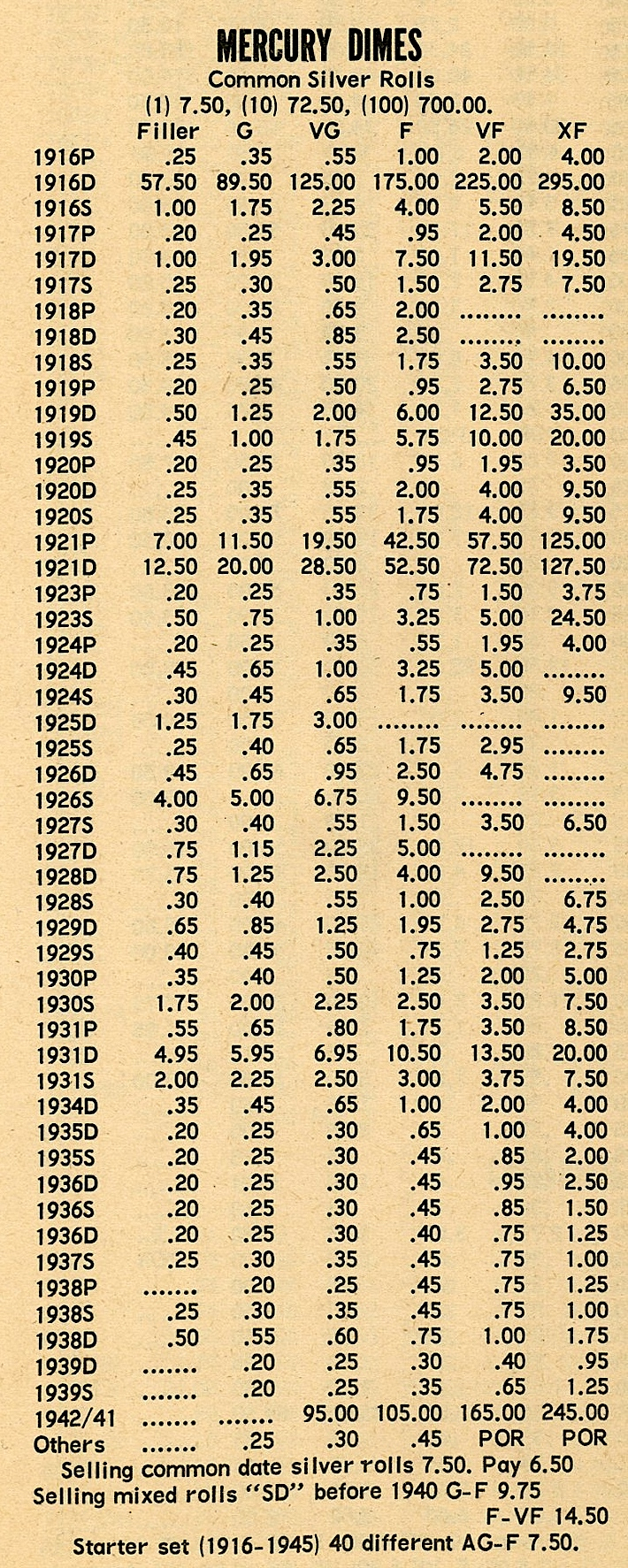 MERCURY DIMES
Common Silver Rolls
(1) 7.50, (10) 72.50, (100) 700.00.

| | Filler | G | VG | F | VF | XF |
|---|---|---|---|---|---|---|
| 1916P | .25 | .35 | .55 | 1.00 | 2.00 | 4.00 |
| 1916D | 57.50 | 89.50 | 125.00 | 175.00 | 225.00 | 295.00 |
| 1916S | 1.00 | 1.75 | 2.25 | 4.00 | 5.50 | 8.50 |
| 1917P | .20 | .25 | .45 | .95 | 2.00 | 4.50 |
| 1917D | 1.00 | 1.95 | 3.00 | 7.50 | 11.50 | 19.50 |
| 1917S | .25 | .30 | .50 | 1.50 | 2.75 | 7.50 |
| 1918P | .20 | .35 | .65 | 2.00 | ........ | ........ |
| 1918D | .30 | .45 | .85 | 2.50 | ........ | ........ |
| 1918S | .25 | .35 | .55 | 1.75 | 3.50 | 10.00 |
| 1919P | .20 | .25 | .50 | .95 | 2.75 | 6.50 |
| 1919D | .50 | 1.25 | 2.00 | 6.00 | 12.50 | 35.00 |
| 1919S | .45 | 1.00 | 1.75 | 5.75 | 10.00 | 20.00 |
| 1920P | .20 | .25 | .35 | .95 | 1.95 | 3.50 |
| 1920D | .25 | .35 | .55 | 2.00 | 4.00 | 9.50 |
| 1920S | .25 | .35 | .55 | 1.75 | 4.00 | 9.50 |
| 1921P | 7.00 | 11.50 | 19.50 | 42.50 | 57.50 | 125.00 |
| 1921D | 12.50 | 20.00 | 28.50 | 52.50 | 72.50 | 127.50 |
| 1923P | .20 | .25 | .35 | .75 | 1.50 | 3.75 |
| 1923S | .50 | .75 | 1.00 | 3.25 | 5.00 | 24.50 |
| 1924P | .20 | .25 | .35 | .55 | 1.95 | 4.00 |
| 1924D | .45 | .65 | 1.00 | 3.25 | 5.00 | ........ |
| 1924S | .30 | .45 | .65 | 1.75 | 3.50 | 9.50 |
| 1925D | 1.25 | 1.75 | 3.00 | ........ | ........ | ........ |
| 1925S | .25 | .40 | .65 | 1.75 | 2.95 | ........ |
| 1926D | .45 | .65 | .95 | 2.50 | 4.75 | ........ |
| 1926S | 4.00 | 5.00 | 6.75 | 9.50 | ........ | ........ |
| 1927S | .30 | .40 | .55 | 1.50 | 3.50 | 6.50 |
| 1927D | .75 | 1.15 | 2.25 | 5.00 | ........ | ........ |
| 1928D | .75 | 1.25 | 2.50 | 4.00 | 9.50 | ........ |
| 1928S | .30 | .40 | .55 | 1.00 | 2.50 | 6.75 |
| 1929D | .65 | .85 | 1.25 | 1.95 | 2.75 | 4.75 |
| 1929S | .40 | .45 | .50 | .75 | 1.25 | 2.75 |
| 1930P | .35 | .40 | .50 | 1.25 | 2.00 | 5.00 |
| 1930S | 1.75 | 2.00 | 2.25 | 2.50 | 3.50 | 7.50 |
| 1931P | .55 | .65 | .80 | 1.75 | 3.50 | 8.50 |
| 1931D | 4.95 | 5.95 | 6.95 | 10.50 | 13.50 | 20.00 |
| 1931S | 2.00 | 2.25 | 2.50 | 3.00 | 3.75 | 7.50 |
| 1934D | .35 | .45 | .65 | 1.00 | 2.00 | 4.00 |
| 1935D | .20 | .25 | .30 | .65 | 1.00 | 4.00 |
| 1935S | .20 | .25 | .30 | .45 | .85 | 2.00 |
| 1936D | .20 | .25 | .30 | .45 | .95 | 2.50 |
| 1936S | .20 | .25 | .30 | .45 | .85 | 1.50 |
| 1936D | .20 | .25 | .30 | .40 | .75 | 1.25 |
| 1937S | .25 | .30 | .35 | .45 | .75 | 1.00 |
| 1938P | ....... | .20 | .25 | .45 | .75 | 1.25 |
| 1938S | .25 | .30 | .35 | .45 | .75 | 1.00 |
| 1938D | .50 | .55 | .60 | .75 | 1.00 | 1.75 |
| 1939D | ....... | .20 | .25 | .30 | .40 | .95 |
| 1939S | ....... | .20 | .25 | .35 | .65 | 1.25 |
| 1942/41 | ....... | ....... | 95.00 | 105.00 | 165.00 | 245.00 |
| Others | ....... | .25 | .30 | .45 | POR | POR |

Selling common date silver rolls 7.50. Pay 6.50
Selling mixed rolls "SD" before 1940 G-F 9.75
F-VF 14.50
Starter set (1916-1945) 40 different AG-F 7.50.